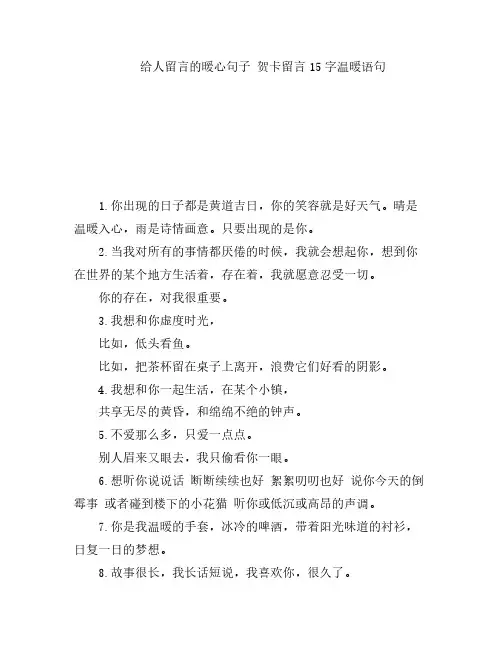 给人留言的暖心句子 贺卡留言 15 字温暖语句

1. 你出现的日子都是黄道吉日，你的笑容就是好天气。晴是温暖入心，雨是诗情画意。只要出现的是你。

2. 当我对所有的事情都厌倦的时候，我就会想起你，想到你在世界的某个地方生活着，存在着，我就愿意忍受一切。

你的存在，对我很重要。

3. 我想和你虚度时光，

比如，低头看鱼。

比如，把茶杯留在桌子上离开，浪费它们好看的阴影。

4. 我想和你一起生活，在某个小镇，

共享无尽的黄昏，和绵绵不绝的钟声。

5. 不爱那么多，只爱一点点。

别人眉来又眼去，我只偷看你一眼。

6. 想听你说说话 断断续续也好 絮絮叨叨也好 说你今天的倒霉事 或者碰到楼下的小花猫 听你或低沉或高昂的声调。

7. 你是我温暖的手套，冰冷的啤酒，带着阳光味道的衬衫，日复一日的梦想。

8. 故事很长，我长话短说，我喜欢你，很久了。